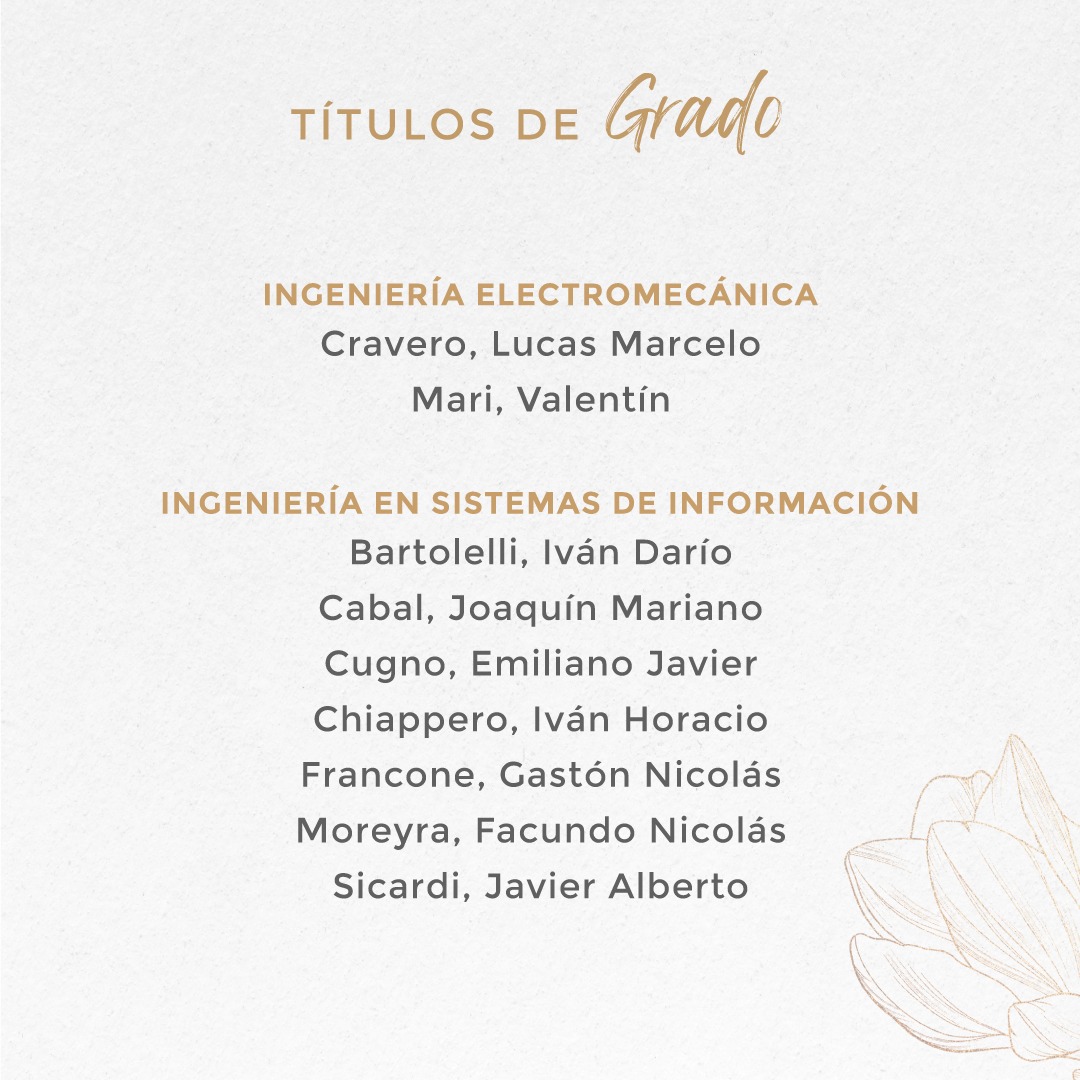 TÍTULOS DE Grado

INGENIERÍA ELECTROMECÁNICA
Cravero, Lucas Marcelo
Mari, Valentín

INGENIERÍA EN SISTEMAS DE INFORMACIÓN
Bartolelli, Iván Darío
Cabal, Joaquín Mariano
Cugno, Emiliano Javier
Chiappero, Iván Horacio
Francone, Gastón Nicolás
Moreyra, Facundo Nicolás
Sicardi, Javier Alberto